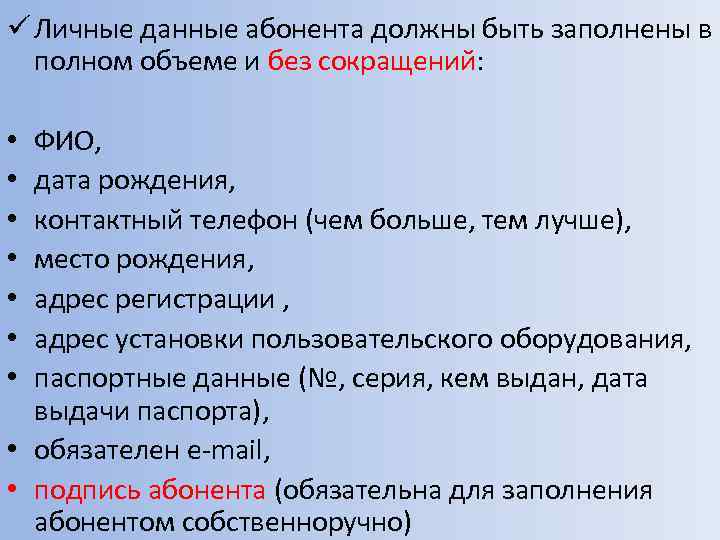 ✓ Личные данные абонента должны быть заполнены в полном объеме и без сокращений:

• ФИО,
• дата рождения,
• контактный телефон (чем больше, тем лучше),
• место рождения,
• адрес регистрации ,
• адрес установки пользовательского оборудования,
• паспортные данные (№, серия, кем выдан, дата выдачи паспорта),
• обязателен e-mail,
• подпись абонента (обязательна для заполнения абонентом собственноручно)